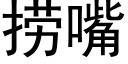 捞嘴